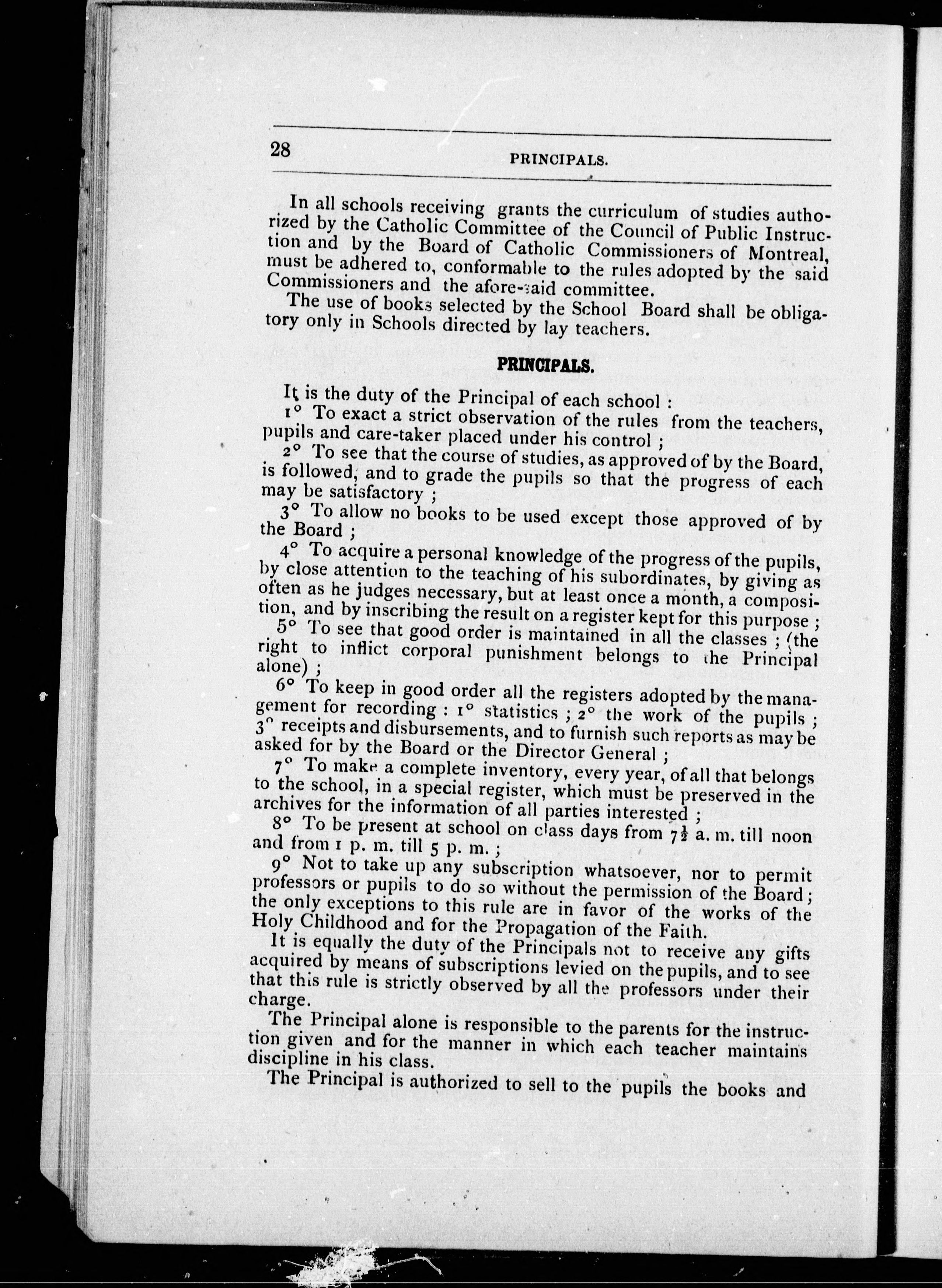 28 PRINCIPALS.

In all schools receiving grants the curriculum of studies authorized by the Catholic Committee of the Council of Public Instruction and by the Board of Catholic Commissioners of Montreal, must be adhered to, conformable to the rules adopted by the said Commissioners and the afore-said committee.

The use of books selected by the School Board shall be obligatory only in Schools directed by lay teachers.

PRINCIPALS.

It is the duty of the Principal of each school :

1° To exact a strict observation of the rules from the teachers, pupils and care-taker placed under his control ;

2° To see that the course of studies, as approved of by the Board, is followed, and to grade the pupils so that the progress of each may be satisfactory ;

3° To allow no books to be used except those approved of by the Board ;

4° To acquire a personal knowledge of the progress of the pupils, by close attention to the teaching of his subordinates, by giving as often as he judges necessary, but at least once a month, a composition, and by inscribing the result on a register kept for this purpose ;

5° To see that good order is maintained in all the classes ; (the right to inflict corporal punishment belongs to the Principal alone) ;

6° To keep in good order all the registers adopted by the management for recording : 1° statistics ; 2° the work of the pupils ; 3° receipts and disbursements, and to furnish such reports as may be asked for by the Board or the Director General ;

7° To make a complete inventory, every year, of all that belongs to the school, in a special register, which must be preserved in the archives for the information of all parties interested ;

8° To be present at school on class days from $7\frac{1}{2}$ a. m. till noon and from 1 p. m. till 5 p. m. ;

9° Not to take up any subscription whatsoever, nor to permit professors or pupils to do so without the permission of the Board ; the only exceptions to this rule are in favor of the works of the Holy Childhood and for the Propagation of the Faith.

It is equally the duty of the Principals not to receive any gifts acquired by means of subscriptions levied on the pupils, and to see that this rule is strictly observed by all the professors under their charge.

The Principal alone is responsible to the parents for the instruction given and for the manner in which each teacher maintains discipline in his class.

The Principal is authorized to sell to the pupils the books and